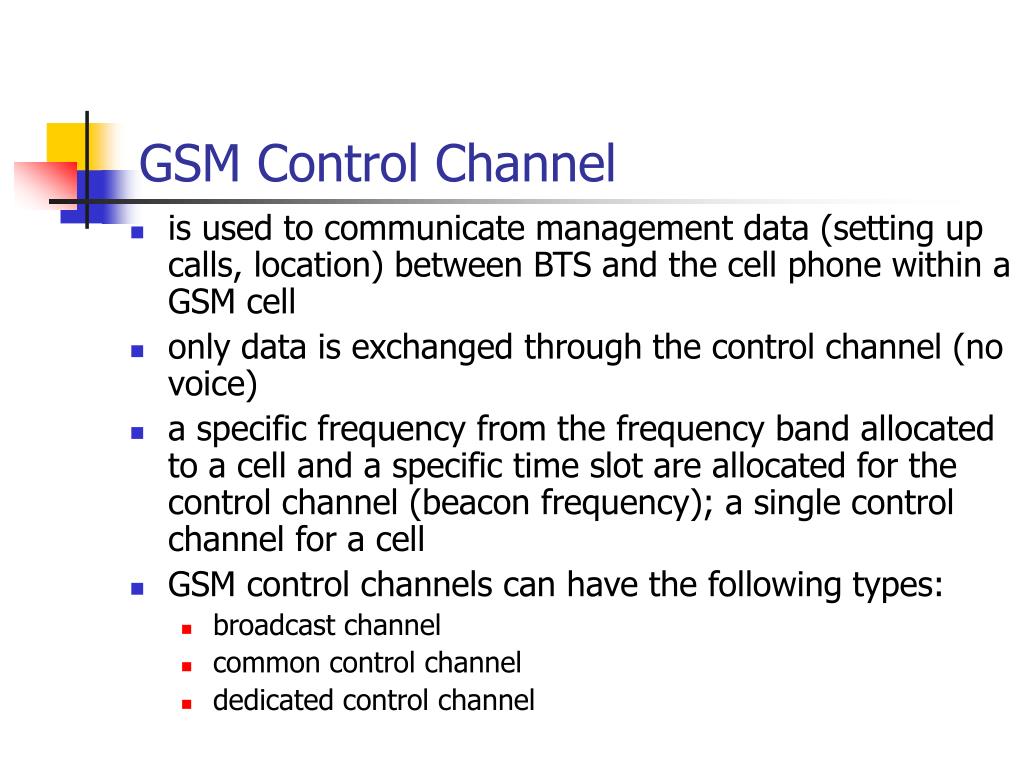 GSM Control Channel

- is used to communicate management data (setting up calls, location) between BTS and the cell phone within a GSM cell
- only data is exchanged through the control channel (no voice)
- a specific frequency from the frequency band allocated to a cell and a specific time slot are allocated for the control channel (beacon frequency); a single control channel for a cell
- GSM control channels can have the following types:
  - broadcast channel
  - common control channel
  - dedicated control channel